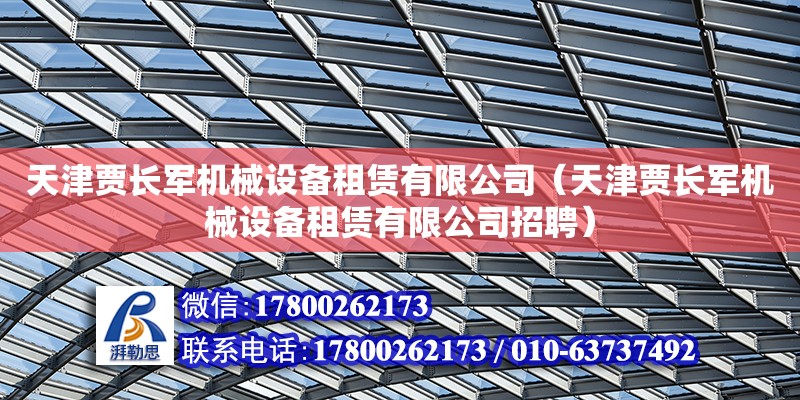 天津贾长军机械设备租赁有限公司（天津贾长军机械设备租赁有限公司招聘）

湃勒思

微信:17800262173

联系电话:17800262173 / 010-63737492